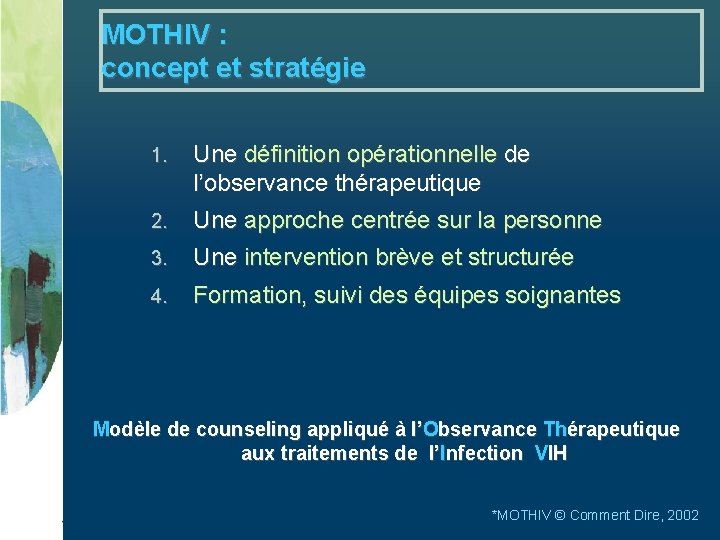 MOTHIV :
concept et stratégie

1. Une définition opérationnelle de l'observance thérapeutique
2. Une approche centrée sur la personne
3. Une intervention brève et structurée
4. Formation, suivi des équipes soignantes

Modèle de counseling appliqué à l'Observance Thérapeutique aux traitements de l'Infection VIH

*MOTHIV © Comment Dire, 2002